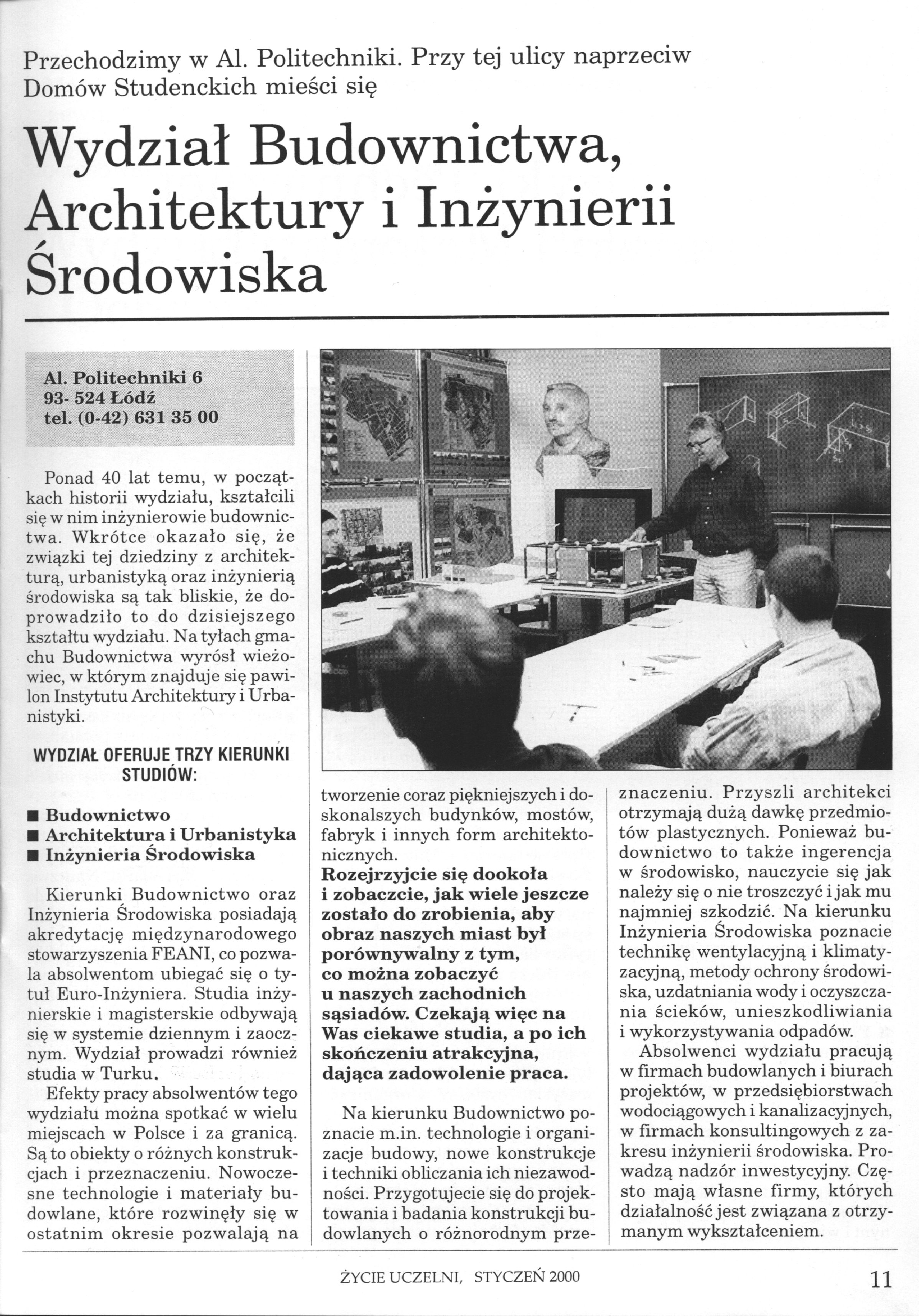 Przechodzimy w Al. Politechniki. Przy tej ulicy naprzeciw Domów Studenckich mieści się

Wydział Budownictwa, Architektury i Inżynierii Środowiska

Al. Politechniki 6
93- 524 Łódź
tel. (0-42) 631 35 00

Ponad 40 lat temu, w początkach historii wydziału, kształcili się w nim inżynierowie budownictwa. Wkrótce okazało się, że związki tej dziedziny z architekturą, urbanistyką oraz inżynierią środowiska są tak bliskie, że doprowadziło to do dzisiejszego kształtu wydziału. Na tyłach gmachu Budownictwa wyrósł wieżowiec, w którym znajduje się pawilon Instytutu Architektury i Urbanistyki.

WYDZIAŁ OFERUJE TRZY KIERUNKI STUDIÓW:

■ Budownictwo
■ Architektura i Urbanistyka
■ Inżynieria Środowiska

Kierunki Budownictwo oraz Inżynieria Środowiska posiadają akredytację międzynarodowego stowarzyszenia FEANI, co pozwala absolwentom ubiegać się o tytuł Euro-Inżyniera. Studia inżynierskie i magisterskie odbywają się w systemie dziennym i zaocznym. Wydział prowadzi również studia w Turku.

Efekty pracy absolwentów tego wydziału można spotkać w wielu miejscach w Polsce i za granicą. Są to obiekty o różnych konstrukcjach i przeznaczeniu. Nowoczesne technologie i materiały budowlane, które rozwinęły się w ostatnim okresie pozwalają na tworzenie coraz piękniejszych i doskonalszych budynków, mostów, fabryk i innych form architektonicznych.

Rozejrzyjcie się dookoła i zobaczcie, jak wiele jeszcze zostało do zrobienia, aby obraz naszych miast był porównywalny z tym, co można zobaczyć u naszych zachodnich sąsiadów. Czekają więc na Was ciekawe studia, a po ich skończeniu atrakcyjna, dająca zadowolenie praca.

Na kierunku Budownictwo poznacie m.in. technologie i organizacje budowy, nowe konstrukcje i techniki obliczania ich niezawodności. Przygotujecie się do projektowania i badania konstrukcji budowlanych o różnorodnym przeznaczeniu. Przyszli architekci otrzymają dużą dawkę przedmiotów plastycznych. Ponieważ budownictwo to także ingerencja w środowisko, nauczycie się jak należy się o nie troszczyć i jak mu najmniej szkodzić. Na kierunku Inżynieria Środowiska poznacie technikę wentylacyjną i klimatyzacyjną, metody ochrony środowiska, uzdatniania wody i oczyszczania ścieków, unieszkodliwiania i wykorzystywania odpadów.

Absolwenci wydziału pracują w firmach budowlanych i biurach projektów, w przedsiębiorstwach wodociągowych i kanalizacyjnych, w firmach konsultingowych z zakresu inżynierii środowiska. Prowadzą nadzór inwestycyjny. Często mają własne firmy, których działalność jest związana z otrzymanym wykształceniem.

ŻYCIE UCZELNI, STYCZEŃ 2000 11